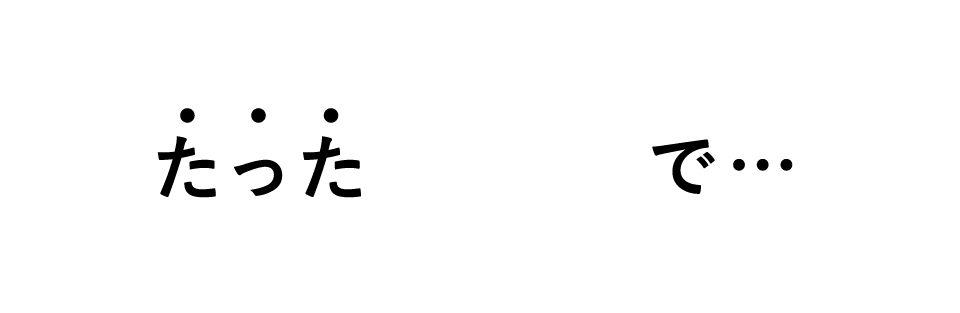 たった　　　　で…